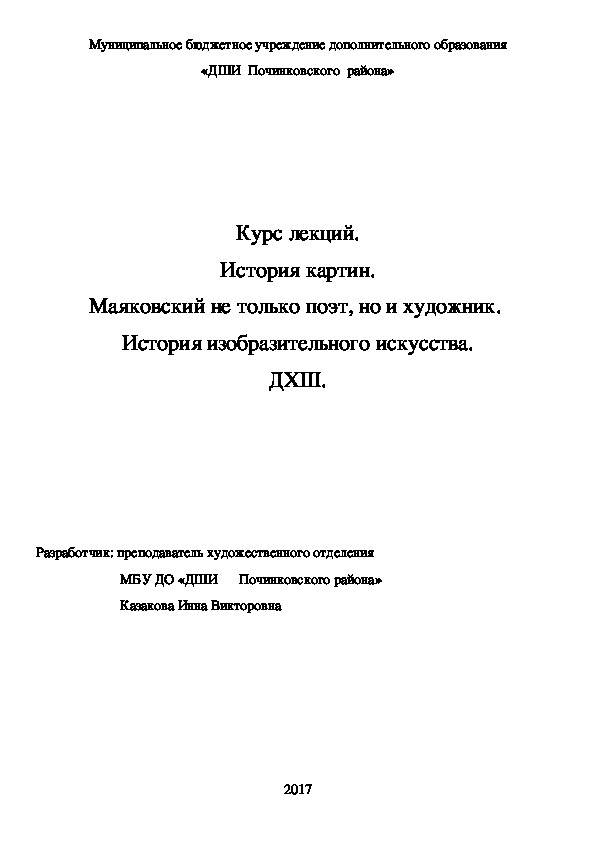 Муниципальное бюджетное учреждение дополнительного образования
«ДШИ Починковского района»

Курс лекций.
История картин.
Маяковский не только поэт, но и художник.
История изобразительного искусства.
ДХШ.

Разработчик: преподаватель художественного отделения
МБУ ДО «ДШИ Починковского района»
Казакова Инна Викторовна

2017